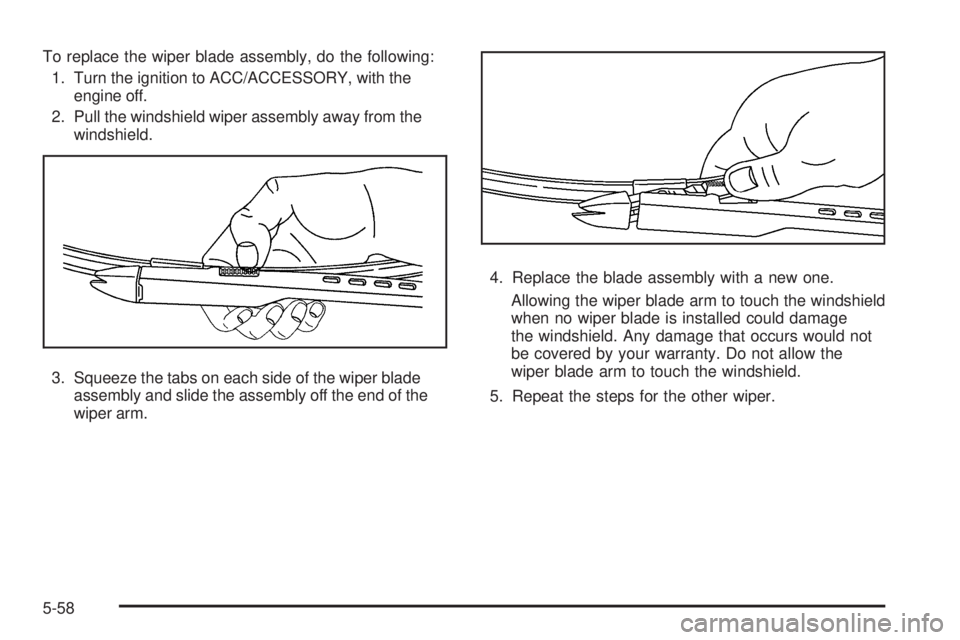 To replace the wiper blade assembly, do the following:

1. Turn the ignition to ACC/ACCESSORY, with the engine off.

2. Pull the windshield wiper assembly away from the windshield.

3. Squeeze the tabs on each side of the wiper blade assembly and slide the assembly off the end of the wiper arm.

4. Replace the blade assembly with a new one.

Allowing the wiper blade arm to touch the windshield when no wiper blade is installed could damage the windshield. Any damage that occurs would not be covered by your warranty. Do not allow the wiper blade arm to touch the windshield.

5. Repeat the steps for the other wiper.

5-58

carmanualsonline.info